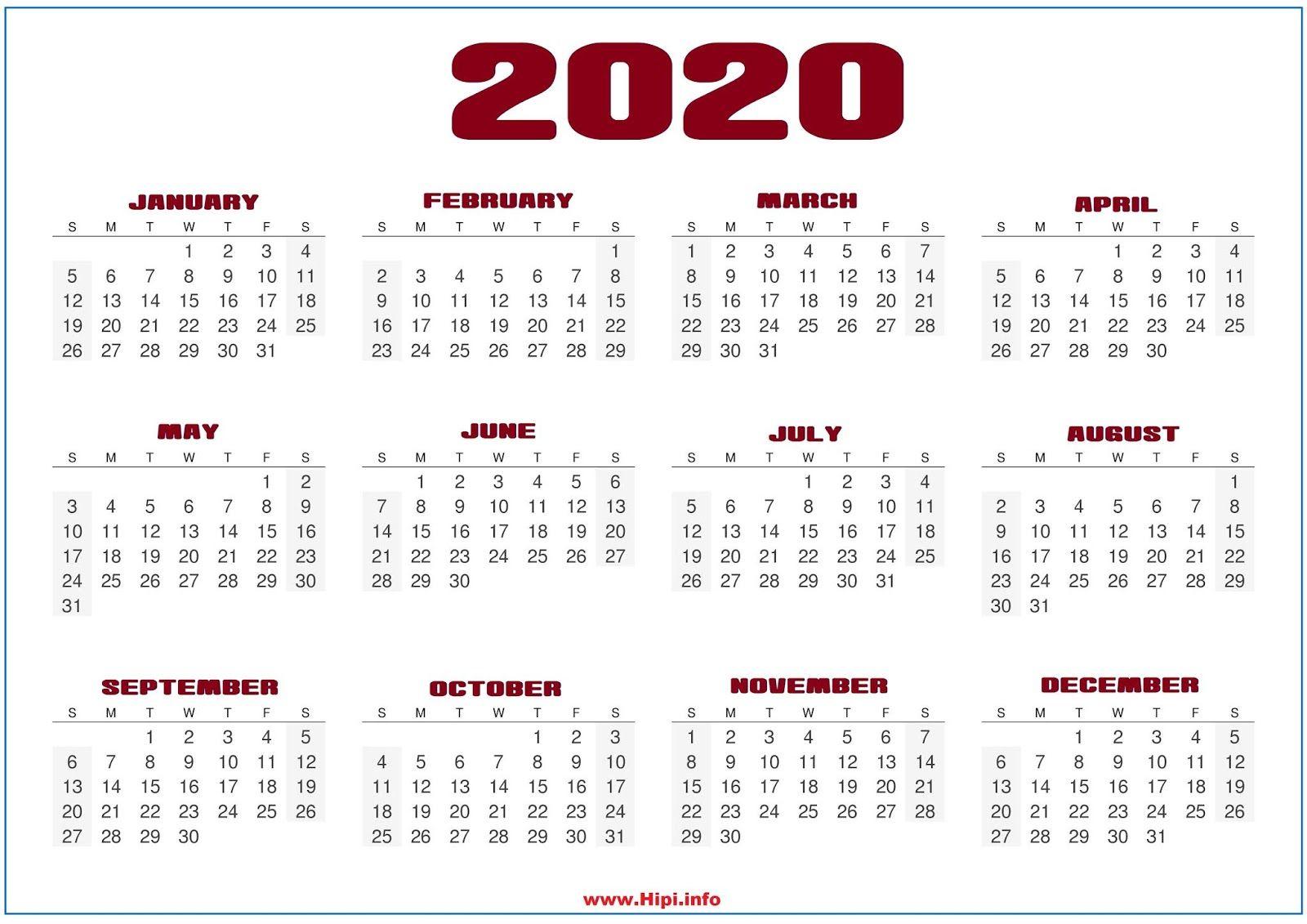 2020

JANUARY

| S | M | T | W | T | F | S |
|---|---|---|---|---|---|---|
|  |  |  | 1 | 2 | 3 | 4 |
| 5 | 6 | 7 | 8 | 9 | 10 | 11 |
| 12 | 13 | 14 | 15 | 16 | 17 | 18 |
| 19 | 20 | 21 | 22 | 23 | 24 | 25 |
| 26 | 27 | 28 | 29 | 30 | 31 |  |

FEBRUARY

| S | M | T | W | T | F | S |
|---|---|---|---|---|---|---|
|  |  |  |  |  |  | 1 |
| 2 | 3 | 4 | 5 | 6 | 7 | 8 |
| 9 | 10 | 11 | 12 | 13 | 14 | 15 |
| 16 | 17 | 18 | 19 | 20 | 21 | 22 |
| 23 | 24 | 25 | 26 | 27 | 28 | 29 |

MARCH

| S | M | T | W | T | F | S |
|---|---|---|---|---|---|---|
| 1 | 2 | 3 | 4 | 5 | 6 | 7 |
| 8 | 9 | 10 | 11 | 12 | 13 | 14 |
| 15 | 16 | 17 | 18 | 19 | 20 | 21 |
| 22 | 23 | 24 | 25 | 26 | 27 | 28 |
| 29 | 30 | 31 |  |  |  |  |

APRIL

| S | M | T | W | T | F | S |
|---|---|---|---|---|---|---|
|  |  |  | 1 | 2 | 3 | 4 |
| 5 | 6 | 7 | 8 | 9 | 10 | 11 |
| 12 | 13 | 14 | 15 | 16 | 17 | 18 |
| 19 | 20 | 21 | 22 | 23 | 24 | 25 |
| 26 | 27 | 28 | 29 | 30 |  |  |

MAY

| S | M | T | W | T | F | S |
|---|---|---|---|---|---|---|
|  |  |  |  |  | 1 | 2 |
| 3 | 4 | 5 | 6 | 7 | 8 | 9 |
| 10 | 11 | 12 | 13 | 14 | 15 | 16 |
| 17 | 18 | 19 | 20 | 21 | 22 | 23 |
| 24 | 25 | 26 | 27 | 28 | 29 | 30 |
| 31 |  |  |  |  |  |  |

JUNE

| S | M | T | W | T | F | S |
|---|---|---|---|---|---|---|
|  | 1 | 2 | 3 | 4 | 5 | 6 |
| 7 | 8 | 9 | 10 | 11 | 12 | 13 |
| 14 | 15 | 16 | 17 | 18 | 19 | 20 |
| 21 | 22 | 23 | 24 | 25 | 26 | 27 |
| 28 | 29 | 30 |  |  |  |  |

JULY

| S | M | T | W | T | F | S |
|---|---|---|---|---|---|---|
|  |  |  | 1 | 2 | 3 | 4 |
| 5 | 6 | 7 | 8 | 9 | 10 | 11 |
| 12 | 13 | 14 | 15 | 16 | 17 | 18 |
| 19 | 20 | 21 | 22 | 23 | 24 | 25 |
| 26 | 27 | 28 | 29 | 30 | 31 |  |

AUGUST

| S | M | T | W | T | F | S |
|---|---|---|---|---|---|---|
|  |  |  |  |  |  | 1 |
| 2 | 3 | 4 | 5 | 6 | 7 | 8 |
| 9 | 10 | 11 | 12 | 13 | 14 | 15 |
| 16 | 17 | 18 | 19 | 20 | 21 | 22 |
| 23 | 24 | 25 | 26 | 27 | 28 | 29 |
| 30 | 31 |  |  |  |  |  |

SEPTEMBER

| S | M | T | W | T | F | S |
|---|---|---|---|---|---|---|
|  |  | 1 | 2 | 3 | 4 | 5 |
| 6 | 7 | 8 | 9 | 10 | 11 | 12 |
| 13 | 14 | 15 | 16 | 17 | 18 | 19 |
| 20 | 21 | 22 | 23 | 24 | 25 | 26 |
| 27 | 28 | 29 | 30 |  |  |  |

OCTOBER

| S | M | T | W | T | F | S |
|---|---|---|---|---|---|---|
|  |  |  |  | 1 | 2 | 3 |
| 4 | 5 | 6 | 7 | 8 | 9 | 10 |
| 11 | 12 | 13 | 14 | 15 | 16 | 17 |
| 18 | 19 | 20 | 21 | 22 | 23 | 24 |
| 25 | 26 | 27 | 28 | 29 | 30 | 31 |

NOVEMBER

| S | M | T | W | T | F | S |
|---|---|---|---|---|---|---|
| 1 | 2 | 3 | 4 | 5 | 6 | 7 |
| 8 | 9 | 10 | 11 | 12 | 13 | 14 |
| 15 | 16 | 17 | 18 | 19 | 20 | 21 |
| 22 | 23 | 24 | 25 | 26 | 27 | 28 |
| 29 | 30 |  |  |  |  |  |

DECEMBER

| S | M | T | W | T | F | S |
|---|---|---|---|---|---|---|
|  |  | 1 | 2 | 3 | 4 | 5 |
| 6 | 7 | 8 | 9 | 10 | 11 | 12 |
| 13 | 14 | 15 | 16 | 17 | 18 | 19 |
| 20 | 21 | 22 | 23 | 24 | 25 | 26 |
| 27 | 28 | 29 | 30 | 31 |  |  |

www.Hipi.info